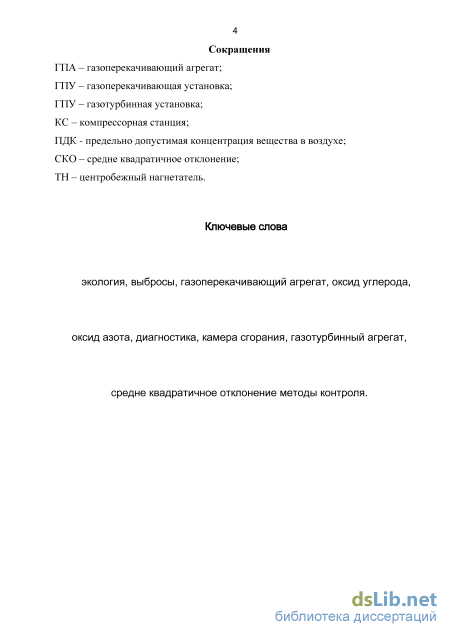 4

Сокращения

ГПА – газоперекачивающий агрегат;

ГПУ – газоперекачивающая установка;

ГПУ – газотурбинная установка;

КС – компрессорная станция;

ПДК - предельно допустимая концентрация вещества в воздухе;

СКО – средне квадратичное отклонение;

ТН – центробежный нагнетатель.

Ключевые слова

экология, выбросы, газоперекачивающий агрегат, оксид углерода,

оксид азота, диагностика, камера сгорания, газотурбинный агрегат,

средне квадратичное отклонение методы контроля.

dsLib.net
библиотека диссертаций